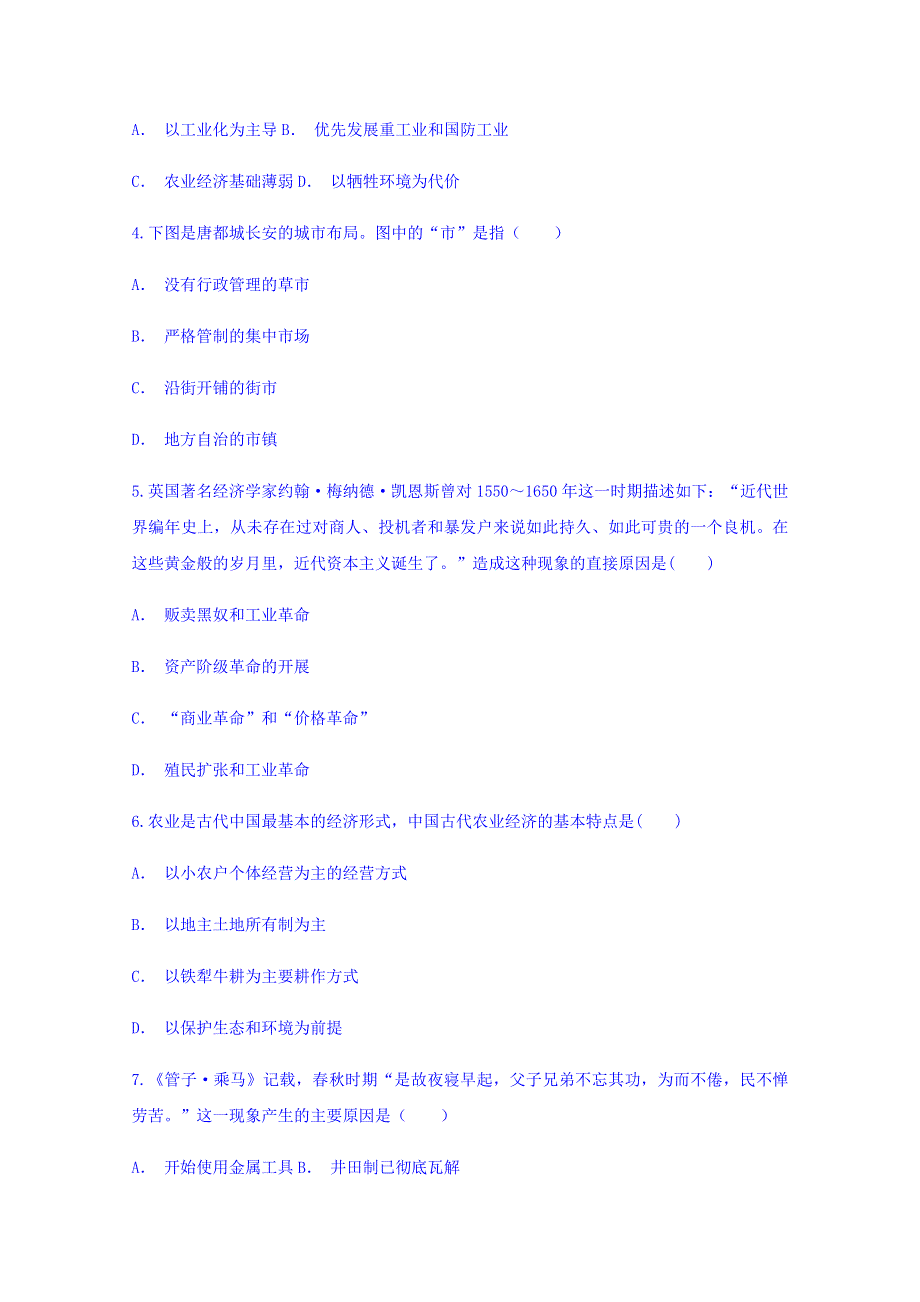 A. 以工业化为主导 B. 优先发展重工业和国防工业

C. 农业经济基础薄弱 D. 以牺牲环境为代价

4.下图是唐都城长安的城市布局。图中的“市”是指（　　）

A. 没有行政管理的草市

B. 严格管制的集中市场

C. 沿街开铺的街市

D. 地方自治的市镇

5.英国著名经济学家约翰·梅纳德·凯恩斯曾对 1550～1650 年这一时期描述如下：“近代世界编年史上，从未存在过对商人、投机者和暴发户来说如此持久、如此可贵的一个良机。在这些黄金般的岁月里，近代资本主义诞生了。”造成这种现象的直接原因是(　　)

A. 贩卖黑奴和工业革命

B. 资产阶级革命的开展

C. “商业革命”和“价格革命”

D. 殖民扩张和工业革命

6.农业是古代中国最基本的经济形式，中国古代农业经济的基本特点是(　　)

A. 以小农户个体经营为主的经营方式

B. 以地主土地所有制为主

C. 以铁犁牛耕为主要耕作方式

D. 以保护生态和环境为前提

7.《管子·乘马》记载，春秋时期“是故夜寝早起，父子兄弟不忘其功，为而不倦，民不惮劳苦。”这一现象产生的主要原因是（　　）

A. 开始使用金属工具 B. 井田制已彻底瓦解